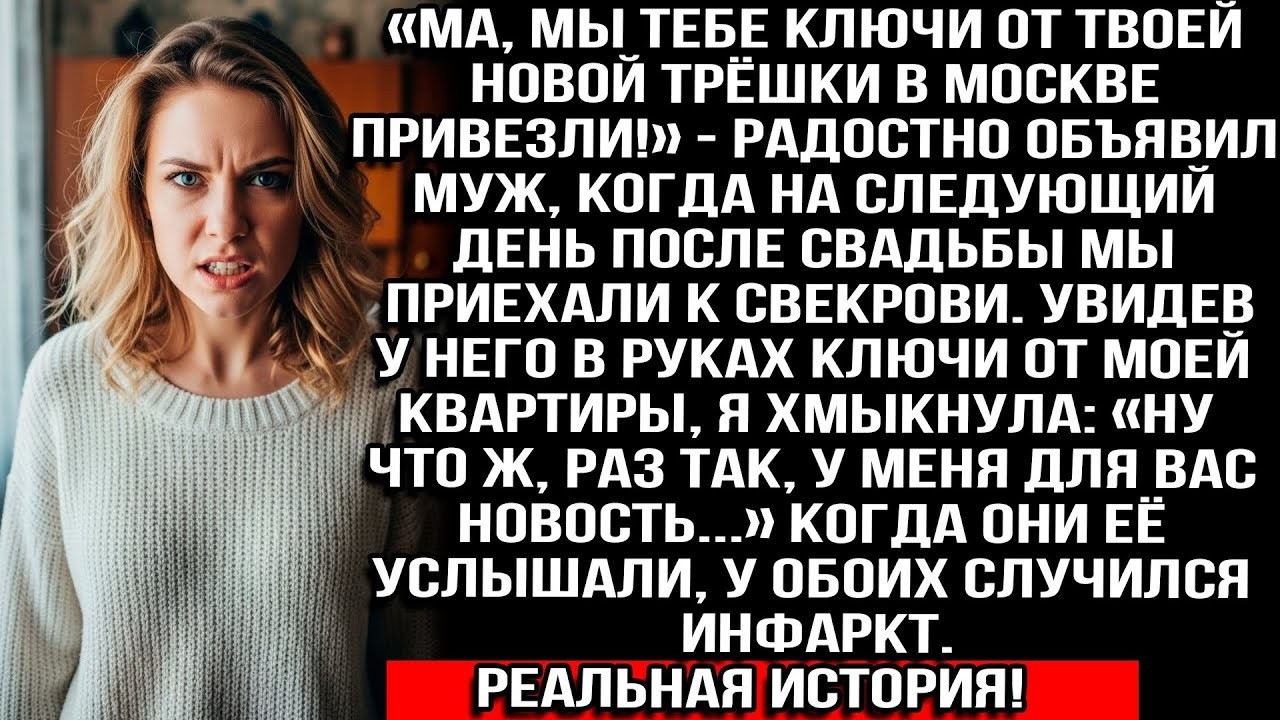 «МА, МЫ ТЕБЕ КЛЮЧИ ОТ ТВОЕЙ НОВОЙ ТРЁШКИ В МОСКВЕ ПРИВЕЗЛИ!» - РАДОСТНО ОБЪЯВИЛ МУЖ, КОГДА НА СЛЕДУЮЩИЙ ДЕНЬ ПОСЛЕ СВАДЬБЫ МЫ ПРИЕХАЛИ К СВЕКРОВИ. УВИДЕВ У НЕГО В РУКАХ КЛЮЧИ ОТ МОЕЙ КВАРТИРЫ, Я ХМЫКНУЛА: «НУ ЧТО Ж, РАЗ ТАК, У МЕНЯ ДЛЯ ВАС НОВОСТЬ...» КОГДА ОНИ ЕЁ УСЛЫШАЛИ, У ОБОИХ СЛУЧИЛСЯ ИНФАРКТ.

РЕАЛЬНАЯ ИСТОРИЯ!